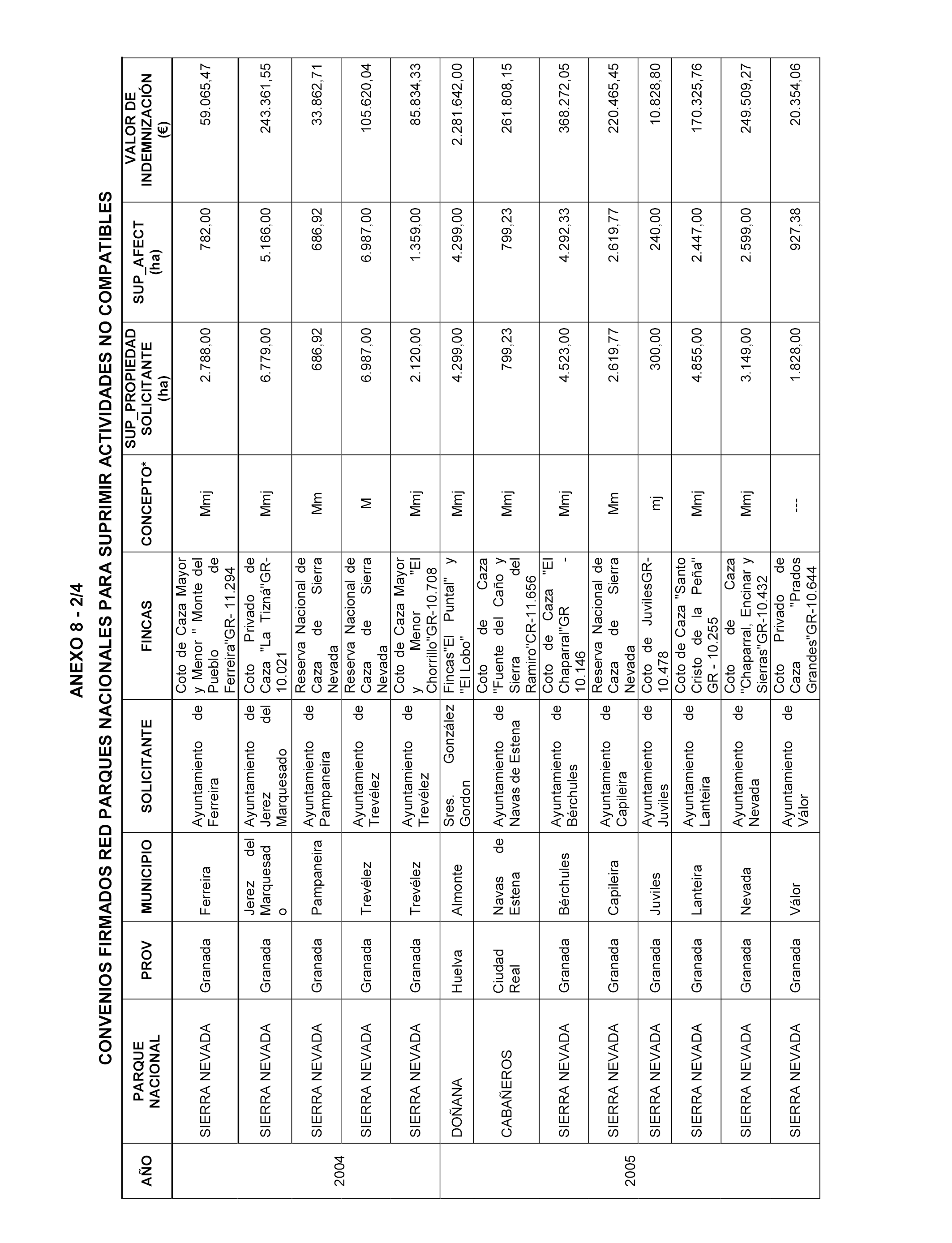 ANEXO 8 - 2/4

CONVENIOS FIRMADOS RED PARQUES NACIONALES PARA SUPRIMIR ACTIVIDADES NO COMPATIBLES

| AÑO | PARQUE NACIONAL | PROV | MUNICIPIO | SOLICITANTE | FINCAS | CONCEPTO* | SUP_PROPIEDAD SOLICITANTE (ha) | SUP_AFECT (ha) | VALOR DE INDEMNIZACIÓN (€) |
|---|---|---|---|---|---|---|---|---|---|
| 2004 | SIERRA NEVADA | Granada | Ferreira | Ayuntamiento de Ferreira | Coto de Caza Mayor y Menor " Monte del Pueblo de Ferreira"GR- 11.294 | Mmj | 2.788,00 | 782,00 | 59.065,47 |
| | SIERRA NEVADA | Granada | Jerez del Marquesado | Ayuntamiento de Jerez del Marquesado | Coto Privado de Caza "La Tizná"GR-10.021 | Mmj | 6.779,00 | 5.166,00 | 243.361,55 |
| | SIERRA NEVADA | Granada | Pampaneira | Ayuntamiento de Pampaneira | Reserva Nacional de Caza de Sierra Nevada | Mm | 686,92 | 686,92 | 33.862,71 |
| | SIERRA NEVADA | Granada | Trevélez | Ayuntamiento de Trevélez | Reserva Nacional de Caza de Sierra Nevada | M | 6.987,00 | 6.987,00 | 105.620,04 |
| | SIERRA NEVADA | Granada | Trevélez | Ayuntamiento de Trevélez | Coto de Caza Mayor y Menor "El Chorrillo"GR-10.708 | Mmj | 2.120,00 | 1.359,00 | 85.834,33 |
| 2005 | DOÑANA | Huelva | Almonte | Sres. González Gordon | Fincas"El Puntal" y "El Lobo" | Mmj | 4.299,00 | 4.299,00 | 2.281.642,00 |
| | CABAÑEROS | Ciudad Real | Navas de Estena | Ayuntamiento de Navas de Estena | Coto de Caza "Fuente del Caño y Sierra del Ramiro"CR-11.656 | Mmj | 799,23 | 799,23 | 261.808,15 |
| | SIERRA NEVADA | Granada | Bérchules | Ayuntamiento de Bérchules | Coto de Caza "El Chaparral"GR - 10.146 | Mmj | 4.523,00 | 4.292,33 | 368.272,05 |
| | SIERRA NEVADA | Granada | Capileira | Ayuntamiento de Capileira | Reserva Nacional de Caza de Sierra Nevada | Mm | 2.619,77 | 2.619,77 | 220.465,45 |
| | SIERRA NEVADA | Granada | Juviles | Ayuntamiento de Juviles | Coto de JuvilesGR-10.478 | mj | 300,00 | 240,00 | 10.828,80 |
| | SIERRA NEVADA | Granada | Lanteira | Ayuntamiento de Lanteira | Coto de Caza "Santo Cristo de la Peña" GR - 10.255 | Mmj | 4.855,00 | 2.447,00 | 170.325,76 |
| | SIERRA NEVADA | Granada | Nevada | Ayuntamiento de Nevada | Coto de Caza "Chaparral, Encinar y Sierras"GR-10.432 | Mmj | 3.149,00 | 2.599,00 | 249.509,27 |
| | SIERRA NEVADA | Granada | Válor | Ayuntamiento de Válor | Coto Privado de Caza "Prados Grandes"GR-10.644 | --- | 1.828,00 | 927,38 | 20.354,06 |